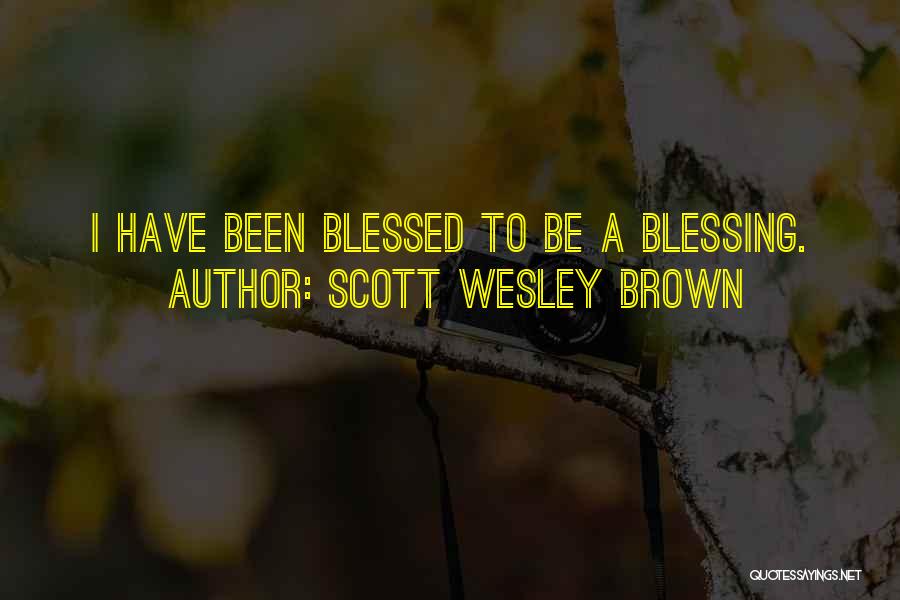 I HAVE BEEN BLESSED TO BE A BLESSING.
AUTHOR: SCOTT WESLEY BROWN

QUOTESSAYINGS.NET